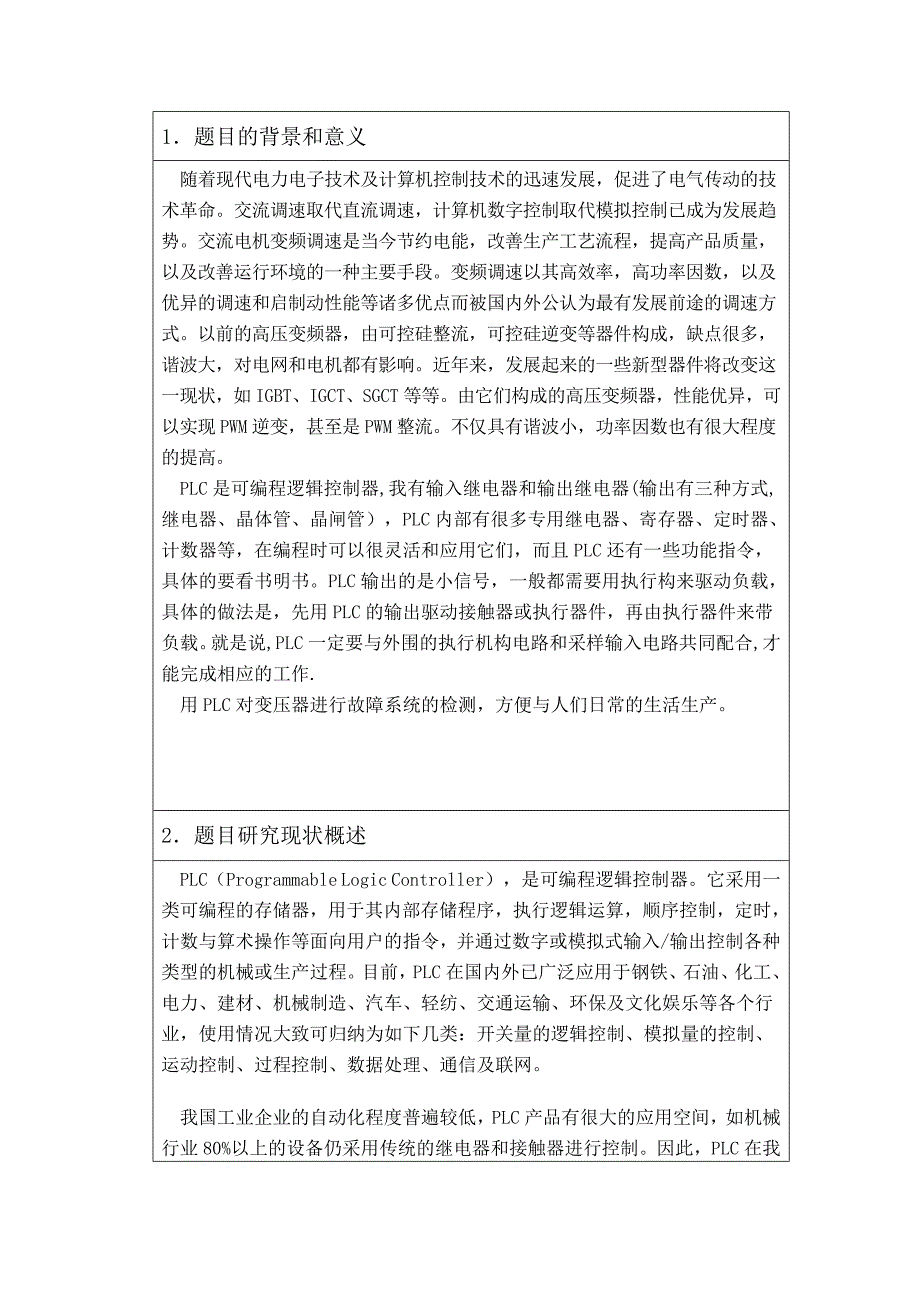 1．题目的背景和意义

随着现代电力电子技术及计算机控制技术的迅速发展，促进了电气传动的技术革命。交流调速取代直流调速，计算机数字控制取代模拟控制已成为发展趋势。交流电机变频调速是当今节约电能，改善生产工艺流程，提高产品质量，以及改善运行环境的一种主要手段。变频调速以其高效率，高功率因数，以及优异的调速和启制动性能等诸多优点而被国内外公认为最有发展前途的调速方式。以前的高压变频器，由可控硅整流，可控硅逆变等器件构成，缺点很多，谐波大，对电网和电机都有影响。近年来，发展起来的一些新型器件将改变这一现状，如 IGBT、IGCT、SGCT 等等。由它们构成的高压变频器，性能优异，可以实现 PWM 逆变，甚至是 PWM 整流。不仅具有谐波小，功率因数也有很大程度的提高。

PLC 是可编程逻辑控制器,我有输入继电器和输出继电器(输出有三种方式,继电器、晶体管、晶闸管），PLC 内部有很多专用继电器、寄存器、定时器、计数器等，在编程时可以很灵活和应用它们，而且 PLC 还有一些功能指令，具体的要看书明书。PLC 输出的是小信号，一般都需要用执行构来驱动负载，具体的做法是，先用 PLC 的输出驱动接触器或执行器件，再由执行器件来带负载。就是说,PLC 一定要与外围的执行机构电路和采样输入电路共同配合,才能完成相应的工作.

用 PLC 对变压器进行故障系统的检测，方便与人们日常的生活生产。

2．题目研究现状概述

PLC（Programmable Logic Controller），是可编程逻辑控制器。它采用一类可编程的存储器，用于其内部存储程序，执行逻辑运算，顺序控制，定时，计数与算术操作等面向用户的指令，并通过数字或模拟式输入/输出控制各种类型的机械或生产过程。目前，PLC 在国内外已广泛应用于钢铁、石油、化工、电力、建材、机械制造、汽车、轻纺、交通运输、环保及文化娱乐等各个行业，使用情况大致可归纳为如下几类：开关量的逻辑控制、模拟量的控制、运动控制、过程控制、数据处理、通信及联网。

我国工业企业的自动化程度普遍较低，PLC 产品有很大的应用空间，如机械行业 80%以上的设备仍采用传统的继电器和接触器进行控制。因此，PLC 在我